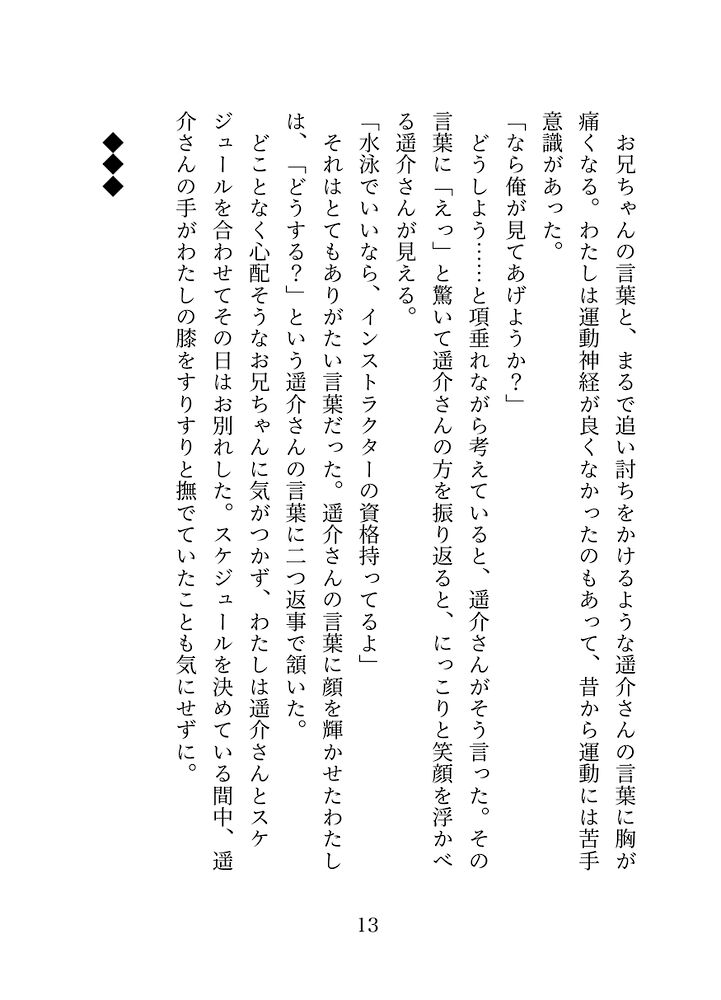 お兄ちゃんの言葉と、まるで追い討ちをかけるような遥介さんの言葉に胸が痛くなる。わたしは運動神経が良くなかったのもあって、昔から運動には苦手意識があった。

「なら俺が見てあげようか？」

どうしよう……と項垂れながら考えていると、遥介さんがそう言った。その言葉に「えっ」と驚いて遥介さんの方を振り返ると、にっこりと笑顔を浮かべる遥介さんが見える。

「水泳でいいなら、インストラクターの資格持ってるよ」

それはとてもありがたい言葉だった。遥介さんの言葉に顔を輝かせたわたしは、「どうする？」という遥介さんの言葉に二つ返事で頷いた。

どことなく心配そうなお兄ちゃんに気がつかず、わたしは遥介さんとスケジュールを合わせてその日はお別れした。スケジュールを決めている間中、遥介さんの手がわたしの膝をすりすりと撫でていたことも気にせずに。

◆◆◆

13